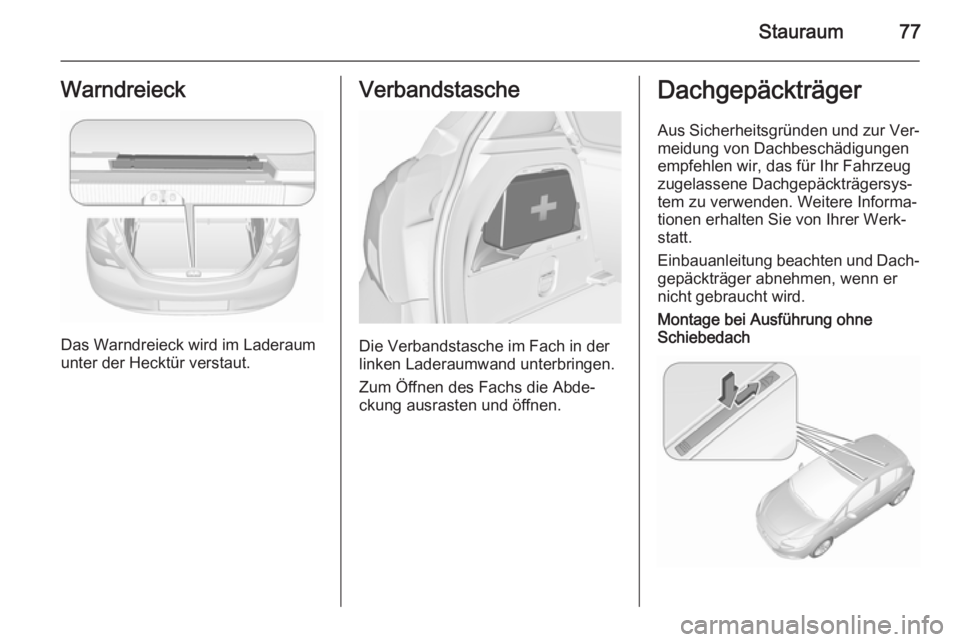 Stauraum 77

Warndreieck

Das Warndreieck wird im Laderaum unter der Hecktür verstaut.

Verbandstasche

Die Verbandstasche im Fach in der linken Laderaumwand unterbringen.

Zum Öffnen des Fachs die Abdeckung ausrasten und öffnen.

Dachgepäckträger

Aus Sicherheitsgründen und zur Vermeidung von Dachbeschädigungen empfehlen wir, das für Ihr Fahrzeug zugelassene Dachgepäckträgersystem zu verwenden. Weitere Informationen erhalten Sie von Ihrer Werkstatt.

Einbauanleitung beachten und Dachgepäckträger abnehmen, wenn er nicht gebraucht wird.

Montage bei Ausführung ohne Schiebedach

carmanualsonline.info